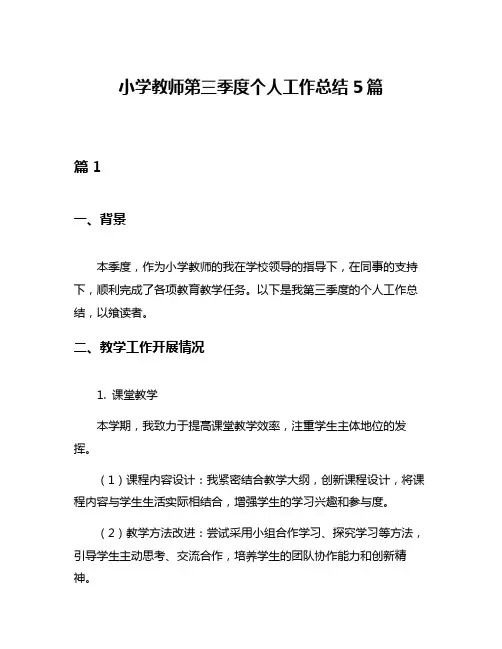 小学教师第三季度个人工作总结 5 篇

篇 1

一、背景

本季度，作为小学教师的我在学校领导的指导下，在同事的支持下，顺利完成了各项教育教学任务。以下是我第三季度的个人工作总结，以飨读者。

二、教学工作开展情况

1. 课堂教学

本学期，我致力于提高课堂教学效率，注重学生主体地位的发挥。

（1）课程内容设计：我紧密结合教学大纲，创新课程设计，将课程内容与学生生活实际相结合，增强学生的学习兴趣和参与度。

（2）教学方法改进：尝试采用小组合作学习、探究学习等方法，引导学生主动思考、交流合作，培养学生的团队协作能力和创新精神。